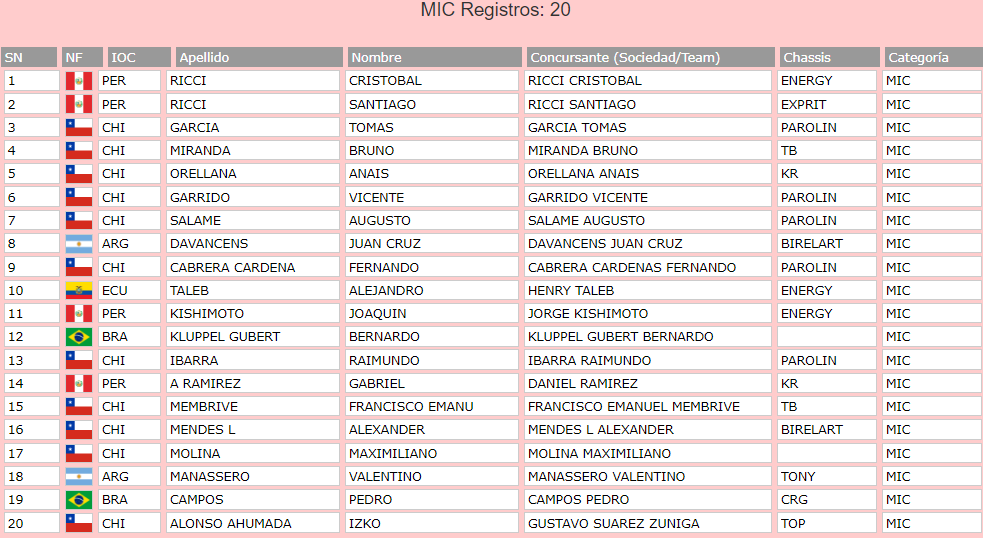 MIC Registros: 20

| SN | NF | IOC | Apellido | Nombre | Concursante (Sociedad/Team) | Chassis | Categoría |
|---|---|---|---|---|---|---|---|
| 1 | | PER | RICCI | CRISTOBAL | RICCI CRISTOBAL | ENERGY | MIC |
| 2 | | PER | RICCI | SANTIAGO | RICCI SANTIAGO | EXPRIT | MIC |
| 3 | | CHI | GARCIA | TOMAS | GARCIA TOMAS | PAROLIN | MIC |
| 4 | | CHI | MIRANDA | BRUNO | MIRANDA BRUNO | TB | MIC |
| 5 | | CHI | ORELLANA | ANAIS | ORELLANA ANAIS | KR | MIC |
| 6 | | CHI | GARRIDO | VICENTE | GARRIDO VICENTE | PAROLIN | MIC |
| 7 | | CHI | SALAME | AUGUSTO | SALAME AUGUSTO | PAROLIN | MIC |
| 8 | | ARG | DAVANCENS | JUAN CRUZ | DAVANCENS JUAN CRUZ | BIRELART | MIC |
| 9 | | CHI | CABRERA CARDENA | FERNANDO | CABRERA CARDENAS FERNANDO | PAROLIN | MIC |
| 10 | | ECU | TALEB | ALEJANDRO | HENRY TALEB | ENERGY | MIC |
| 11 | | PER | KISHIMOTO | JOAQUIN | JORGE KISHIMOTO | ENERGY | MIC |
| 12 | | BRA | KLUPPEL GUBERT | BERNARDO | KLUPPEL GUBERT BERNARDO | | MIC |
| 13 | | CHI | IBARRA | RAIMUNDO | IBARRA RAIMUNDO | PAROLIN | MIC |
| 14 | | PER | A RAMIREZ | GABRIEL | DANIEL RAMIREZ | KR | MIC |
| 15 | | CHI | MEMBRIVE | FRANCISCO EMANU | FRANCISCO EMANUEL MEMBRIVE | TB | MIC |
| 16 | | CHI | MENDES L | ALEXANDER | MENDES L ALEXANDER | BIRELART | MIC |
| 17 | | CHI | MOLINA | MAXIMILIANO | MOLINA MAXIMILIANO | | MIC |
| 18 | | ARG | MANASSERO | VALENTINO | MANASSERO VALENTINO | TONY | MIC |
| 19 | | BRA | CAMPOS | PEDRO | CAMPOS PEDRO | CRG | MIC |
| 20 | | CHI | ALONSO AHUMADA | IZKO | GUSTAVO SUAREZ ZUNIGA | TOP | MIC |